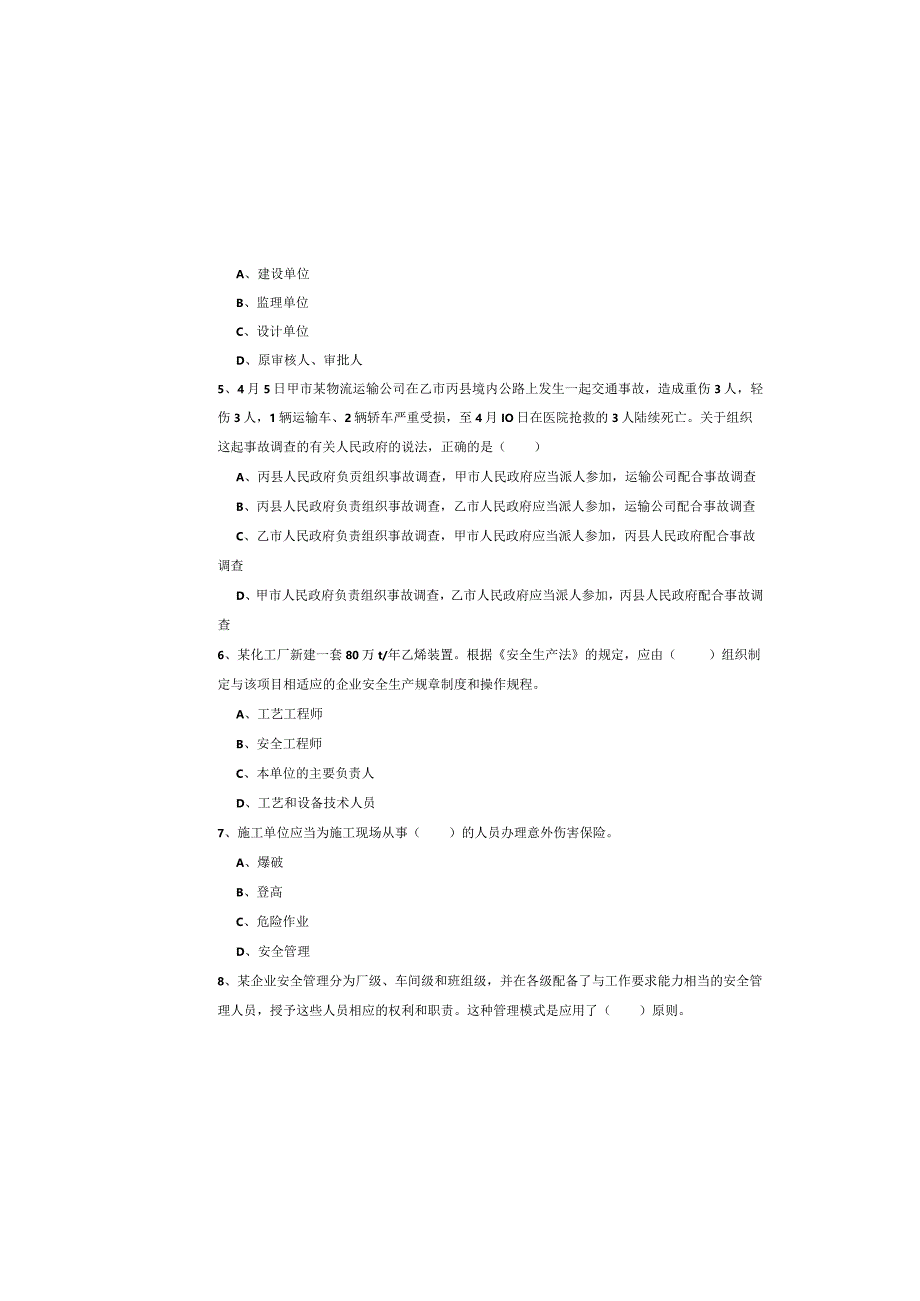 A、建设单位

B、监理单位

C、设计单位

D、原审核人、审批人

5、4月5日甲市某物流运输公司在乙市丙县境内公路上发生一起交通事故，造成重伤3人，轻伤3人，1辆运输车、2辆轿车严重受损，至4月IO日在医院抢救的3人陆续死亡。关于组织这起事故调查的有关人民政府的说法，正确的是（　　）

A、丙县人民政府负责组织事故调查，甲市人民政府应当派人参加，运输公司配合事故调查

B、丙县人民政府负责组织事故调查，乙市人民政府应当派人参加，运输公司配合事故调查

C、乙市人民政府负责组织事故调查，甲市人民政府应当派人参加，丙县人民政府配合事故调查

D、甲市人民政府负责组织事故调查，乙市人民政府应当派人参加，丙县人民政府配合事故调查

6、某化工厂新建一套80万t/年乙烯装置。根据《安全生产法》的规定，应由（　　）组织制定与该项目相适应的企业安全生产规章制度和操作规程。

A、工艺工程师

B、安全工程师

C、本单位的主要负责人

D、工艺和设备技术人员

7、施工单位应当为施工现场从事（　　）的人员办理意外伤害保险。

A、爆破

B、登高

C、危险作业

D、安全管理

8、某企业安全管理分为厂级、车间级和班组级，并在各级配备了与工作要求能力相当的安全管理人员，授予这些人员相应的权利和职责。这种管理模式是应用了（　　）原则。